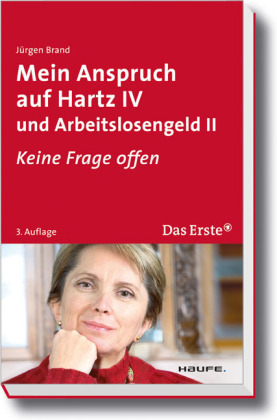 Jürgen Brand

Mein Anspruch auf Hartz IV und Arbeitslosengeld II

Keine Frage offen

3. Auflage

Das Erste

HAUFE.